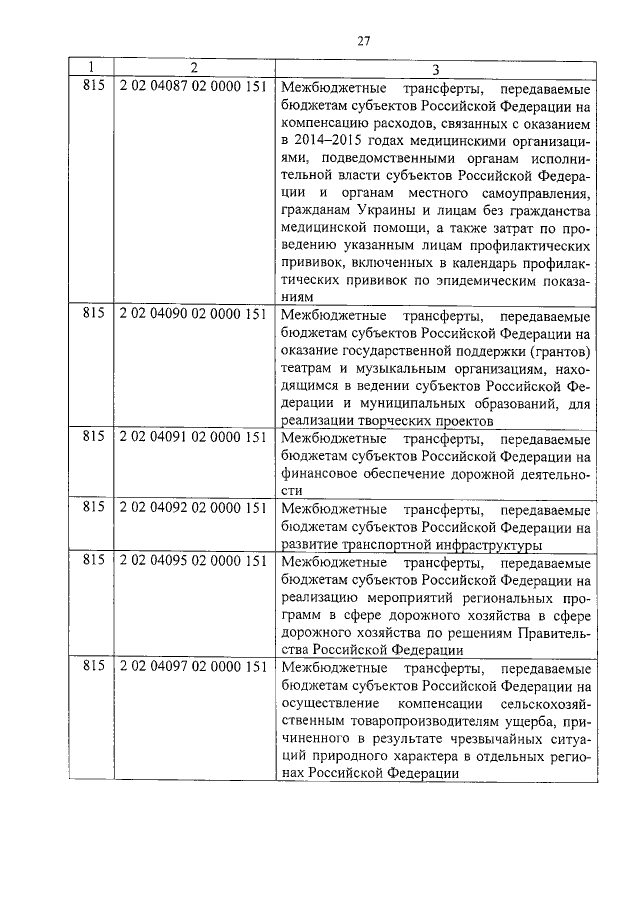 27

| 1 | 2 | 3 |
|---|---|---|
| 815 | 2 02 04087 02 0000 151 | Межбюджетные трансферты, передаваемые бюджетам субъектов Российской Федерации на компенсацию расходов, связанных с оказанием в 2014–2015 годах медицинскими организациями, подведомственными органам исполнительной власти субъектов Российской Федерации и органам местного самоуправления, гражданам Украины и лицам без гражданства медицинской помощи, а также затрат по проведению указанным лицам профилактических прививок, включенных в календарь профилактических прививок по эпидемическим показаниям |
| 815 | 2 02 04090 02 0000 151 | Межбюджетные трансферты, передаваемые бюджетам субъектов Российской Федерации на оказание государственной поддержки (грантов) театрам и музыкальным организациям, находящимся в ведении субъектов Российской Федерации и муниципальных образований, для реализации творческих проектов |
| 815 | 2 02 04091 02 0000 151 | Межбюджетные трансферты, передаваемые бюджетам субъектов Российской Федерации на финансовое обеспечение дорожной деятельности |
| 815 | 2 02 04092 02 0000 151 | Межбюджетные трансферты, передаваемые бюджетам субъектов Российской Федерации на развитие транспортной инфраструктуры |
| 815 | 2 02 04095 02 0000 151 | Межбюджетные трансферты, передаваемые бюджетам субъектов Российской Федерации на реализацию мероприятий региональных программ в сфере дорожного хозяйства в сфере дорожного хозяйства по решениям Правительства Российской Федерации |
| 815 | 2 02 04097 02 0000 151 | Межбюджетные трансферты, передаваемые бюджетам субъектов Российской Федерации на осуществление компенсации сельскохозяйственным товаропроизводителям ущерба, причиненного в результате чрезвычайных ситуаций природного характера в отдельных регионах Российской Федерации |